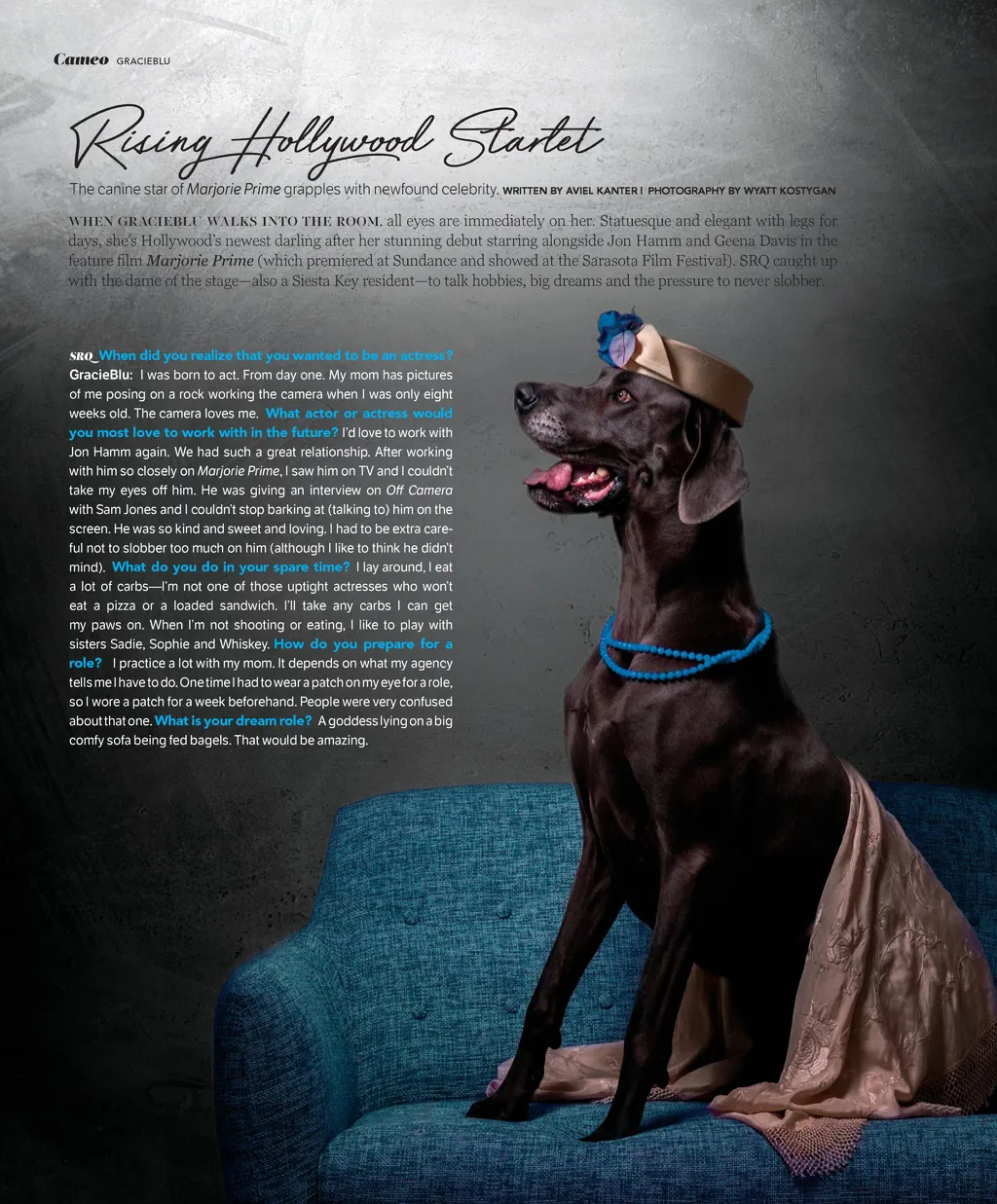 Cameo GRACIEBLU

Rising Hollywood Starlet

The canine star of Marjorie Prime grapples with newfound celebrity. WRITTEN BY AVIEL KANTER | PHOTOGRAPHY BY WYATT KOSTYGAN

WHEN GRACIEBLU WALKS INTO THE ROOM, all eyes are immediately on her. Statuesque and elegant with legs for days, she's Hollywood's newest darling after her stunning debut starring alongside Jon Hamm and Geena Davis in the feature film Marjorie Prime (which premiered at Sundance and showed at the Sarasota Film Festival). SRQ caught up with the dame of the stage—also a Siesta Key resident—to talk hobbies, big dreams and the pressure to never slobber.

SRQ_When did you realize that you wanted to be an actress? GracieBlu: I was born to act. From day one. My mom has pictures of me posing on a rock working the camera when I was only eight weeks old. The camera loves me. What actor or actress would you most love to work with in the future? I'd love to work with Jon Hamm again. We had such a great relationship. After working with him so closely on Marjorie Prime, I saw him on TV and I couldn't take my eyes off him. He was giving an interview on Off Camera with Sam Jones and I couldn't stop barking at (talking to) him on the screen. He was so kind and sweet and loving. I had to be extra careful not to slobber too much on him (although I like to think he didn't mind). What do you do in your spare time? I lay around, I eat a lot of carbs—I'm not one of those uptight actresses who won't eat a pizza or a loaded sandwich. I'll take any carbs I can get my paws on. When I'm not shooting or eating, I like to play with sisters Sadie, Sophie and Whiskey. How do you prepare for a role? I practice a lot with my mom. It depends on what my agency tells me I have to do. One time I had to wear a patch on my eye for a role, so I wore a patch for a week beforehand. People were very confused about that one. What is your dream role? A goddess lying on a big comfy sofa being fed bagels. That would be amazing.